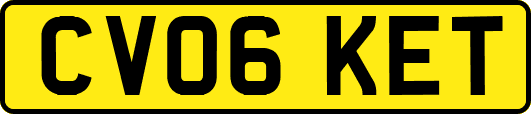 CV06 KET